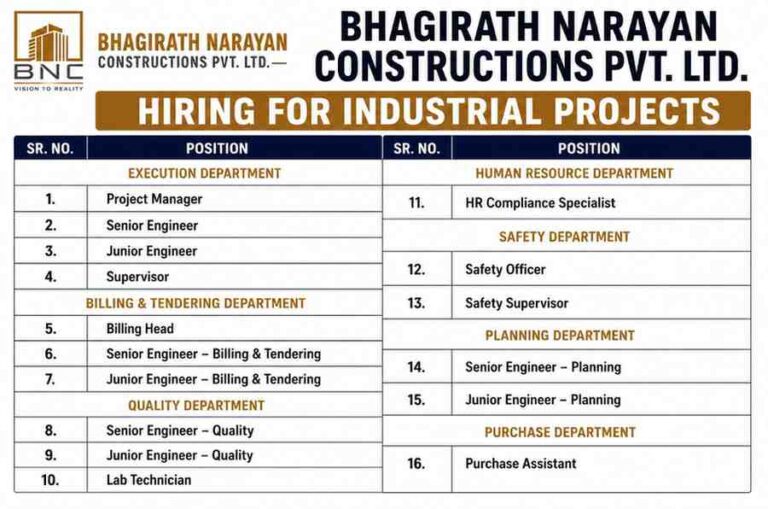 BNC
VISION TO REALITY
BHAGIRATH NARAYAN
CONSTRUCTIONS PVT. LTD.—

BHAGIRATH NARAYAN CONSTRUCTIONS PVT. LTD.

HIRING FOR INDUSTRIAL PROJECTS

| SR. NO. | POSITION |
|---|---|
| | EXECUTION DEPARTMENT |
| 1. | Project Manager |
| 2. | Senior Engineer |
| 3. | Junior Engineer |
| 4. | Supervisor |
| | BILLING & TENDERING DEPARTMENT |
| 5. | Billing Head |
| 6. | Senior Engineer – Billing & Tendering |
| 7. | Junior Engineer – Billing & Tendering |
| | QUALITY DEPARTMENT |
| 8. | Senior Engineer – Quality |
| 9. | Junior Engineer – Quality |
| 10. | Lab Technician |

| SR. NO. | POSITION |
|---|---|
| | HUMAN RESOURCE DEPARTMENT |
| 11. | HR Compliance Specialist |
| | SAFETY DEPARTMENT |
| 12. | Safety Officer |
| 13. | Safety Supervisor |
| | PLANNING DEPARTMENT |
| 14. | Senior Engineer – Planning |
| 15. | Junior Engineer – Planning |
| | PURCHASE DEPARTMENT |
| 16. | Purchase Assistant |